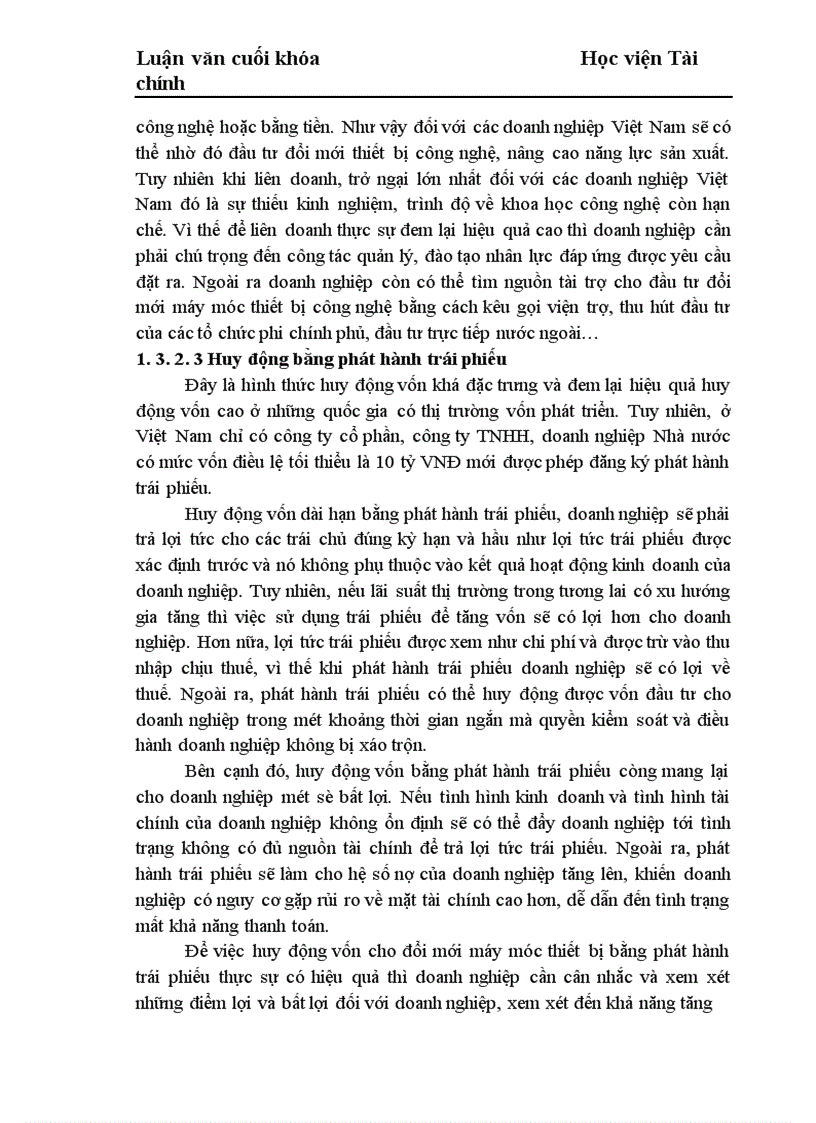 Luận văn cuối khóa Học viện Tài chính

công nghệ hoặc bằng tiền. Như vậy đối với các doanh nghiệp Việt Nam sẽ có thể nhờ đó đầu tư đổi mới thiết bị công nghệ, nâng cao năng lực sản xuất. Tuy nhiên khi liên doanh, trở ngại lớn nhất đối với các doanh nghiệp Việt Nam đó là sự thiếu kinh nghiệm, trình độ về khoa học công nghệ còn hạn chế. Vì thế để liên doanh thực sự đem lại hiệu quả cao thì doanh nghiệp cần phải chú trọng đến công tác quản lý, đào tạo nhân lực đáp ứng được yêu cầu đặt ra. Ngoài ra doanh nghiệp còn có thể tìm nguồn tài trợ cho đầu tư đổi mới máy móc thiết bị công nghệ bằng cách kêu gọi viện trợ, thu hút đầu tư của các tổ chức phi chính phủ, đầu tư trực tiếp nước ngoài…

1. 3. 2. 3 Huy động bằng phát hành trái phiếu

Đây là hình thức huy động vốn khá đặc trưng và đem lại hiệu quả huy động vốn cao ở những quốc gia có thị trường vốn phát triển. Tuy nhiên, ở Việt Nam chỉ có công ty cổ phần, công ty TNHH, doanh nghiệp Nhà nước có mức vốn điều lệ tối thiểu là 10 tỷ VNĐ mới được phép đăng ký phát hành trái phiếu.

Huy động vốn dài hạn bằng phát hành trái phiếu, doanh nghiệp sẽ phải trả lợi tức cho các trái chủ đúng kỳ hạn và hầu như lợi tức trái phiếu được xác định trước và nó không phụ thuộc vào kết quả hoạt động kinh doanh của doanh nghiệp. Tuy nhiên, nếu lãi suất thị trường trong tương lai có xu hướng gia tăng thì việc sử dụng trái phiếu để tăng vốn sẽ có lợi hơn cho doanh nghiệp. Hơn nữa, lợi tức trái phiếu được xem như chi phí và được trừ vào thu nhập chịu thuế, vì thế khi phát hành trái phiếu doanh nghiệp sẽ có lợi về thuế. Ngoài ra, phát hành trái phiếu có thể huy động được vốn đầu tư cho doanh nghiệp trong mét khoảng thời gian ngắn mà quyền kiểm soát và điều hành doanh nghiệp không bị xáo trộn.

Bên cạnh đó, huy động vốn bằng phát hành trái phiếu còng mang lại cho doanh nghiệp mét sè bất lợi. Nếu tình hình kinh doanh và tình hình tài chính của doanh nghiệp không ổn định sẽ có thể đẩy doanh nghiệp tới tình trạng không có đủ nguồn tài chính để trả lợi tức trái phiếu. Ngoài ra, phát hành trái phiếu sẽ làm cho hệ số nợ của doanh nghiệp tăng lên, khiến doanh nghiệp có nguy cơ gặp rủi ro về mặt tài chính cao hơn, dễ dẫn đến tình trạng mất khả năng thanh toán.

Để việc huy động vốn cho đổi mới máy móc thiết bị bằng phát hành trái phiếu thực sự có hiệu quả thì doanh nghiệp cần cân nhắc và xem xét những điểm lợi và bất lợi đối với doanh nghiệp, xem xét đến khả năng tăng